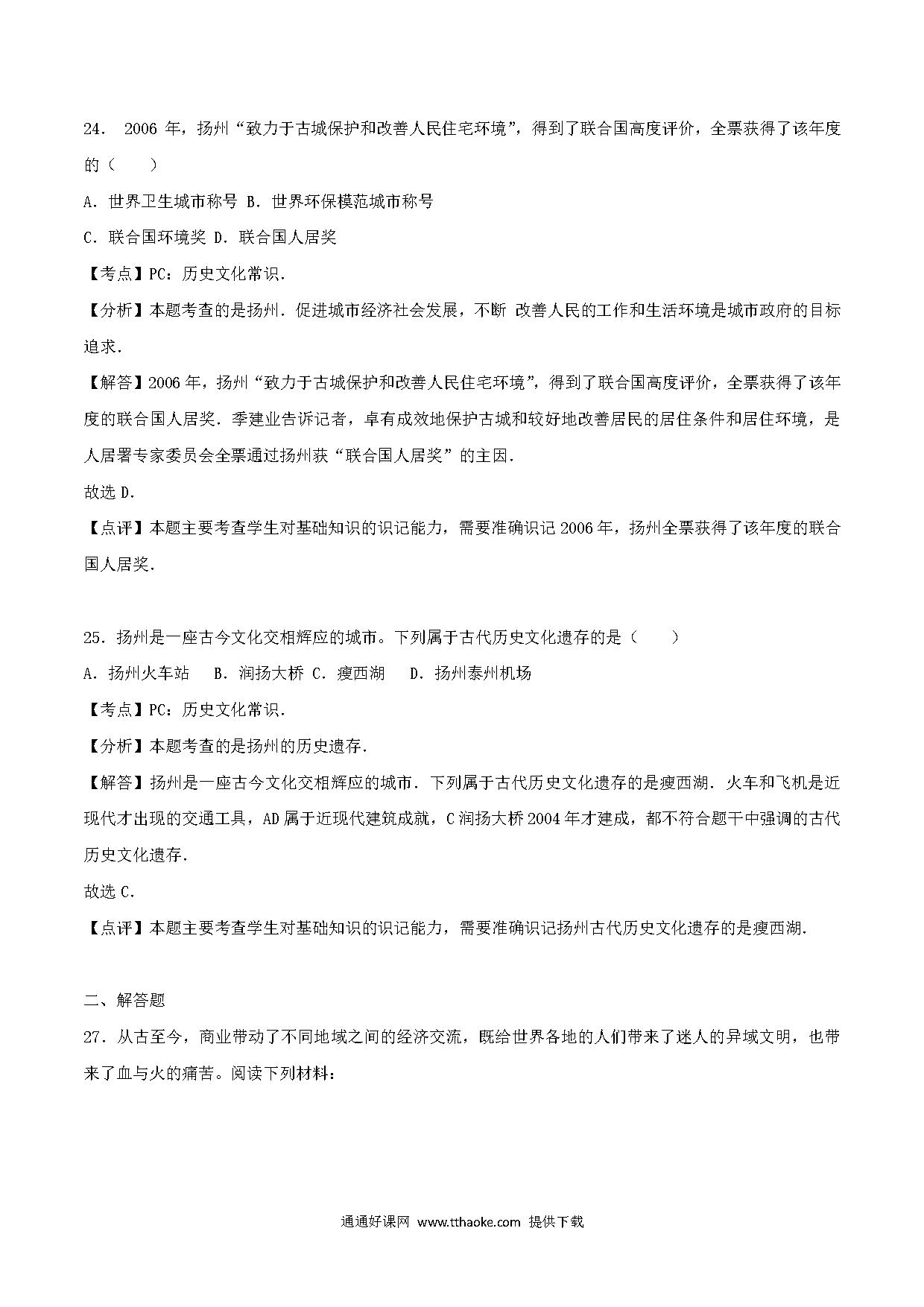 24． 2006 年，扬州“致力于古城保护和改善人民住宅环境”，得到了联合国高度评价，全票获得了该年度的（　　）

A．世界卫生城市称号 B．世界环保模范城市称号

C．联合国环境奖 D．联合国人居奖

【考点】PC：历史文化常识．

【分析】本题考查的是扬州．促进城市经济社会发展，不断 改善人民的工作和生活环境是城市政府的目标追求．

【解答】2006 年，扬州“致力于古城保护和改善人民住宅环境”，得到了联合国高度评价，全票获得了该年度的联合国人居奖．季建业告诉记者，卓有成效地保护古城和较好地改善居民的居住条件和居住环境，是人居署专家委员会全票通过扬州获“联合国人居奖”的主因．

故选 D．

【点评】本题主要考查学生对基础知识的识记能力，需要准确识记 2006 年，扬州全票获得了该年度的联合国人居奖．

25．扬州是一座古今文化交相辉应的城市。下列属于古代历史文化遗存的是（　　）

A．扬州火车站　 B．润扬大桥 C．瘦西湖　 D．扬州泰州机场

【考点】PC：历史文化常识．

【分析】本题考查的是扬州的历史遗存．

【解答】扬州是一座古今文化交相辉应的城市．下列属于古代历史文化遗存的是瘦西湖．火车和飞机是近现代才出现的交通工具，AD 属于近现代建筑成就，C 润扬大桥 2004 年才建成，都不符合题干中强调的古代历史文化遗存．

故选 C．

【点评】本题主要考查学生对基础知识的识记能力，需要准确识记扬州古代历史文化遗存的是瘦西湖．

二、解答题

27．从古至今，商业带动了不同地域之间的经济交流，既给世界各地的人们带来了迷人的异域文明，也带来了血与火的痛苦。阅读下列材料：

通通好课网 www.tthaoke.com 提供下载